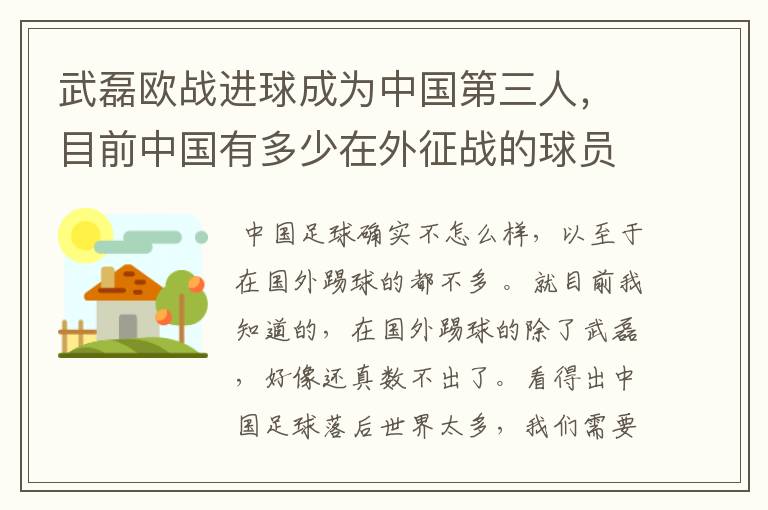 武磊欧战进球成为中国第三人，目前中国有多少在外征战的球员

中国足球确实不怎么样，以至于在国外踢球的都不多。就目前我知道的，在国外踢球的除了武磊，好像还真数不出了。看得出中国足球落后世界太多，我们需要